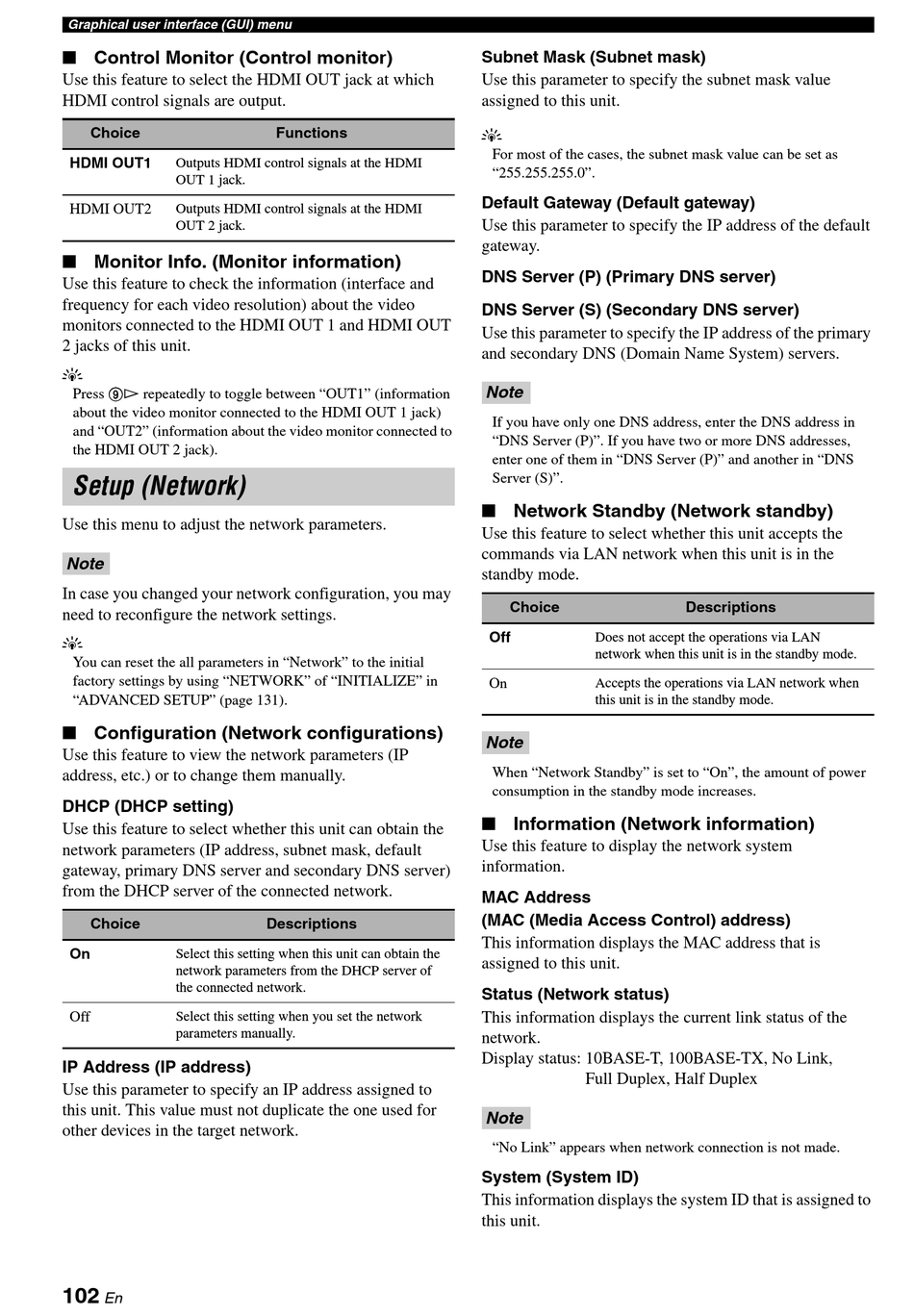 Graphical user interface (GUI) menu

■ Control Monitor (Control monitor)
Use this feature to select the HDMI OUT jack at which HDMI control signals are output.

| Choice | Functions |
|---|---|
| HDMI OUT1 | Outputs HDMI control signals at the HDMI OUT 1 jack. |
| HDMI OUT2 | Outputs HDMI control signals at the HDMI OUT 2 jack. |

■ Monitor Info. (Monitor information)
Use this feature to check the information (interface and frequency for each video resolution) about the video monitors connected to the HDMI OUT 1 and HDMI OUT 2 jacks of this unit.

Press ⑨▷ repeatedly to toggle between “OUT1” (information about the video monitor connected to the HDMI OUT 1 jack) and “OUT2” (information about the video monitor connected to the HDMI OUT 2 jack).

Setup (Network)

Use this menu to adjust the network parameters.

Note

In case you changed your network configuration, you may need to reconfigure the network settings.

You can reset the all parameters in “Network” to the initial factory settings by using “NETWORK” of “INITIALIZE” in “ADVANCED SETUP” (page 131).

■ Configuration (Network configurations)
Use this feature to view the network parameters (IP address, etc.) or to change them manually.

DHCP (DHCP setting)
Use this feature to select whether this unit can obtain the network parameters (IP address, subnet mask, default gateway, primary DNS server and secondary DNS server) from the DHCP server of the connected network.

| Choice | Descriptions |
|---|---|
| On | Select this setting when this unit can obtain the network parameters from the DHCP server of the connected network. |
| Off | Select this setting when you set the network parameters manually. |

IP Address (IP address)
Use this parameter to specify an IP address assigned to this unit. This value must not duplicate the one used for other devices in the target network.

Subnet Mask (Subnet mask)
Use this parameter to specify the subnet mask value assigned to this unit.

For most of the cases, the subnet mask value can be set as “255.255.255.0”.

Default Gateway (Default gateway)
Use this parameter to specify the IP address of the default gateway.

DNS Server (P) (Primary DNS server)

DNS Server (S) (Secondary DNS server)
Use this parameter to specify the IP address of the primary and secondary DNS (Domain Name System) servers.

Note

If you have only one DNS address, enter the DNS address in “DNS Server (P)”. If you have two or more DNS addresses, enter one of them in “DNS Server (P)” and another in “DNS Server (S)”.

■ Network Standby (Network standby)
Use this feature to select whether this unit accepts the commands via LAN network when this unit is in the standby mode.

| Choice | Descriptions |
|---|---|
| Off | Does not accept the operations via LAN network when this unit is in the standby mode. |
| On | Accepts the operations via LAN network when this unit is in the standby mode. |

Note

When “Network Standby” is set to “On”, the amount of power consumption in the standby mode increases.

■ Information (Network information)
Use this feature to display the network system information.

MAC Address
(MAC (Media Access Control) address)
This information displays the MAC address that is assigned to this unit.

Status (Network status)
This information displays the current link status of the network.
Display status: 10BASE-T, 100BASE-TX, No Link, Full Duplex, Half Duplex

Note

“No Link” appears when network connection is not made.

System (System ID)
This information displays the system ID that is assigned to this unit.

102 En